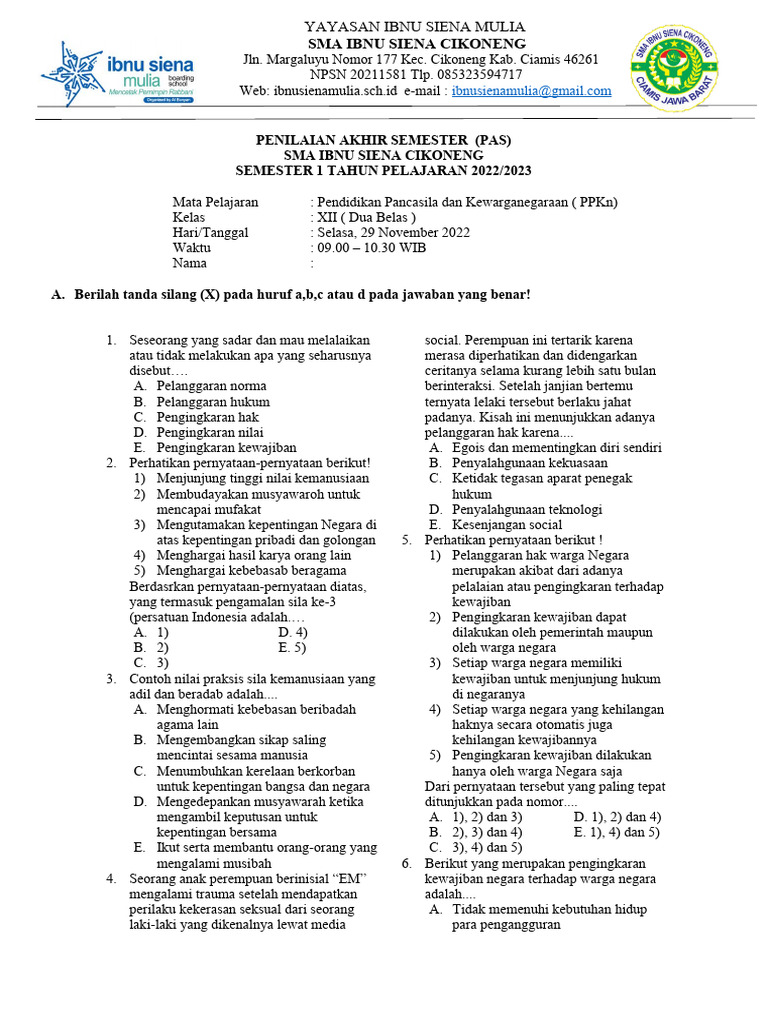 ibnu siena mulia boarding school
Mencetak Pemimpin Rabbani
Organized by Al Bunyan

YAYASAN IBNU SIENA MULIA
SMA IBNU SIENA CIKONENG
Jln. Margaluyu Nomor 177 Kec. Cikoneng Kab. Ciamis 46261
NPSN 20211581 Tlp. 085323594717
Web: ibnusienamulia.sch.id e-mail : ibnusienamulia@gmail.com

SMA IBNU SIENA CIKONENG
CIAMIS JAWA BARAT

PENILAIAN AKHIR SEMESTER (PAS)
SMA IBNU SIENA CIKONENG
SEMESTER 1 TAHUN PELAJARAN 2022/2023

Mata Pelajaran : Pendidikan Pancasila dan Kewarganegaraan ( PPKn)
Kelas : XII ( Dua Belas )
Hari/Tanggal : Selasa, 29 November 2022
Waktu : 09.00 – 10.30 WIB
Nama :

A. Berilah tanda silang (X) pada huruf a,b,c atau d pada jawaban yang benar!

1. Seseorang yang sadar dan mau melalaikan atau tidak melakukan apa yang seharusnya disebut….
A. Pelanggaran norma
B. Pelanggaran hukum
C. Pengingkaran hak
D. Pengingkaran nilai
E. Pengingkaran kewajiban
2. Perhatikan pernyataan-pernyataan berikut!
1) Menjunjung tinggi nilai kemanusiaan
2) Membudayakan musyawaroh untuk mencapai mufakat
3) Mengutamakan kepentingan Negara di atas kepentingan pribadi dan golongan
4) Menghargai hasil karya orang lain
5) Menghargai kebebasab beragama
Berdasrkan pernyataan-pernyataan diatas, yang termasuk pengamalan sila ke-3 (persatuan Indonesia adalah….
A. 1)
B. 2)
C. 3)
D. 4)
E. 5)
3. Contoh nilai praksis sila kemanusiaan yang adil dan beradab adalah....
A. Menghormati kebebasan beribadah agama lain
B. Mengembangkan sikap saling mencintai sesama manusia
C. Menumbuhkan kerelaan berkorban untuk kepentingan bangsa dan negara
D. Mengedepankan musyawarah ketika mengambil keputusan untuk kepentingan bersama
E. Ikut serta membantu orang-orang yang mengalami musibah
4. Seorang anak perempuan berinisial “EM” mengalami trauma setelah mendapatkan perilaku kekerasan seksual dari seorang laki-laki yang dikenalnya lewat media social. Perempuan ini tertarik karena merasa diperhatikan dan didengarkan ceritanya selama kurang lebih satu bulan berinteraksi. Setelah janjian bertemu ternyata lelaki tersebut berlaku jahat padanya. Kisah ini menunjukkan adanya pelanggaran hak karena....
A. Egois dan mementingkan diri sendiri
B. Penyalahgunaan kekuasaan
C. Ketidak tegasan aparat penegak hukum
D. Penyalahgunaan teknologi
E. Kesenjangan social
5. Perhatikan pernyataan berikut !
1) Pelanggaran hak warga Negara merupakan akibat dari adanya pelalaian atau pengingkaran terhadap kewajiban
2) Pengingkaran kewajiban dapat dilakukan oleh pemerintah maupun oleh warga negara
3) Setiap warga negara memiliki kewajiban untuk menjunjung hukum di negaranya
4) Setiap warga negara yang kehilangan haknya secara otomatis juga kehilangan kewajibannya
5) Pengingkaran kewajiban dilakukan hanya oleh warga Negara saja
Dari pernyataan tersebut yang paling tepat ditunjukkan pada nomor....
A. 1), 2) dan 3)
B. 2), 3) dan 4)
C. 3), 4) dan 5)
D. 1), 2) dan 4)
E. 1), 4) dan 5)
6. Berikut yang merupakan pengingkaran kewajiban negara terhadap warga negara adalah....
A. Tidak memenuhi kebutuhan hidup para pengangguran